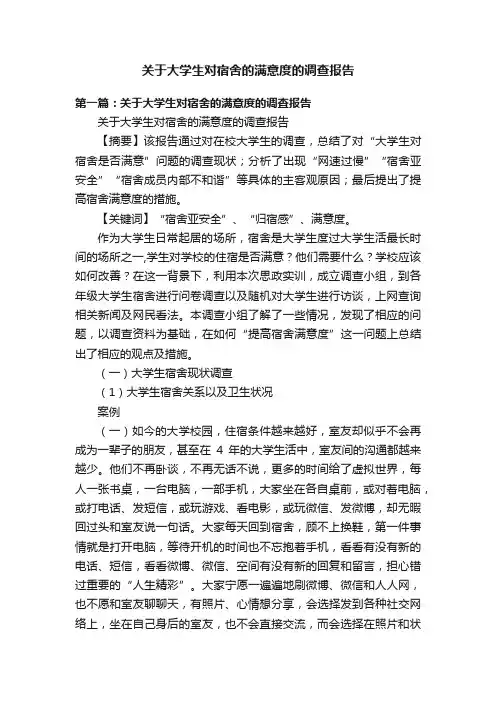 关于大学生对宿舍的满意度的调查报告

第一篇：关于大学生对宿舍的满意度的调查报告

关于大学生对宿舍的满意度的调查报告

【摘要】该报告通过对在校大学生的调查，总结了对“大学生对宿舍是否满意”问题的调查现状；分析了出现“网速过慢”“宿舍亚安全”“宿舍成员内部不和谐”等具体的主客观原因；最后提出了提高宿舍满意度的措施。

【关键词】“宿舍亚安全”、“归宿感”、满意度。

作为大学生日常起居的场所，宿舍是大学生度过大学生活最长时间的场所之一,学生对学校的住宿是否满意？他们需要什么？学校应该如何改善？在这一背景下，利用本次思政实训，成立调查小组，到各年级大学生宿舍进行问卷调查以及随机对大学生进行访谈，上网查询相关新闻及网民看法。本调查小组了解了一些情况，发现了相应的问题，以调查资料为基础，在如何“提高宿舍满意度”这一问题上总结出了相应的观点及措施。

（一）大学生宿舍现状调查

（1）大学生宿舍关系以及卫生状况

案例

（一）如今的大学校园，住宿条件越来越好，室友却似乎不会再成为一辈子的朋友，甚至在 4 年的大学生活中，室友间的沟通都越来越少。他们不再卧谈，不再无话不说，更多的时间给了虚拟世界，每人一张书桌，一台电脑，一部手机，大家坐在各自桌前，或对着电脑，或打电话、发短信，或玩游戏、看电影，或玩微信、发微博，却无暇回过头和室友说一句话。大家每天回到宿舍，顾不上换鞋，第一件事情就是打开电脑，等待开机的时间也不忘抱着手机，看看有没有新的电话、短信，看看微博、微信、空间有没有新的回复和留言，担心错过重要的“人生精彩”。大家宁愿一遍遍地刷微博、微信和人人网，也不愿和室友聊聊天，有照片、心情想分享，会选择发到各种社交网络上，坐在自己身后的室友，也不会直接交流，而会选择在照片和状